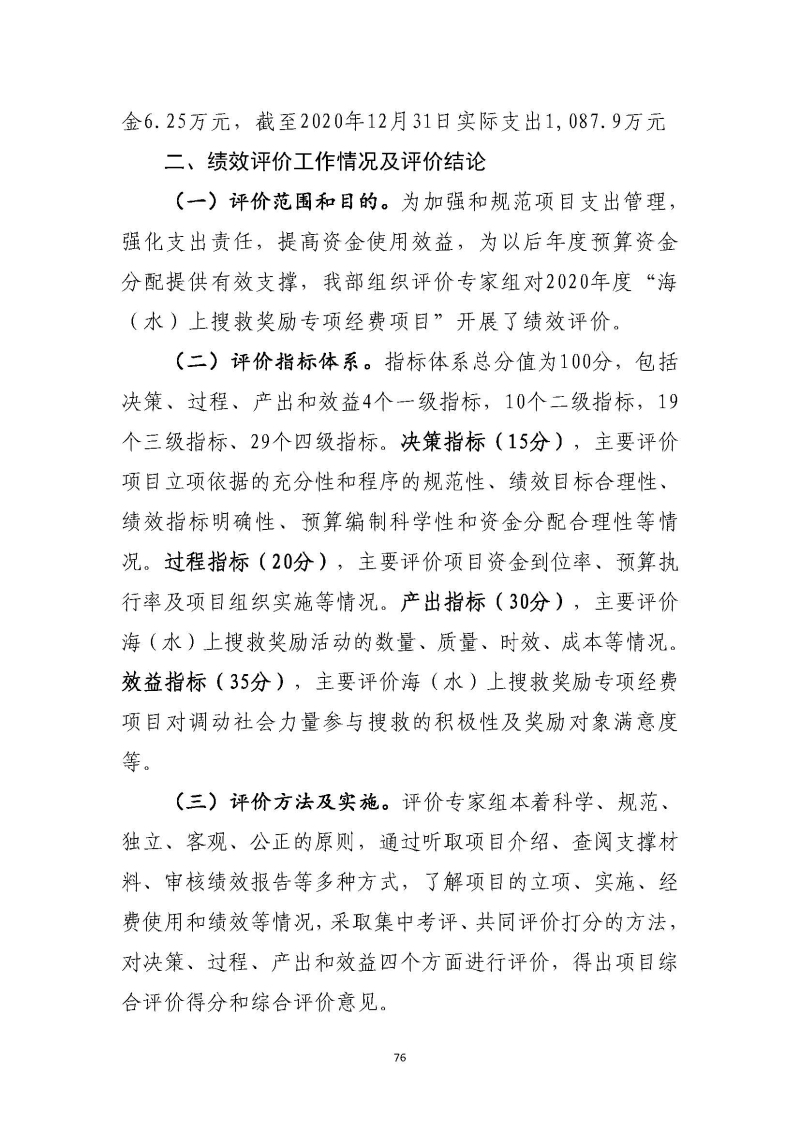 金6.25万元，截至2020年12月31日实际支出1,087.9万元

二、绩效评价工作情况及评价结论

（一）评价范围和目的。为加强和规范项目支出管理，强化支出责任，提高资金使用效益，为以后年度预算资金分配提供有效支撑，我部组织评价专家组对2020年度“海（水）上搜救奖励专项经费项目”开展了绩效评价。

（二）评价指标体系。指标体系总分值为100分，包括决策、过程、产出和效益4个一级指标，10个二级指标，19个三级指标、29个四级指标。决策指标（15分），主要评价项目立项依据的充分性和程序的规范性、绩效目标合理性、绩效指标明确性、预算编制科学性和资金分配合理性等情况。过程指标（20分），主要评价项目资金到位率、预算执行率及项目组织实施等情况。产出指标（30分），主要评价海（水）上搜救奖励活动的数量、质量、时效、成本等情况。效益指标（35分），主要评价海（水）上搜救奖励专项经费项目对调动社会力量参与搜救的积极性及奖励对象满意度等。

（三）评价方法及实施。评价专家组本着科学、规范、独立、客观、公正的原则，通过听取项目介绍、查阅支撑材料、审核绩效报告等多种方式，了解项目的立项、实施、经费使用和绩效等情况，采取集中考评、共同评价打分的方法，对决策、过程、产出和效益四个方面进行评价，得出项目综合评价得分和综合评价意见。

76